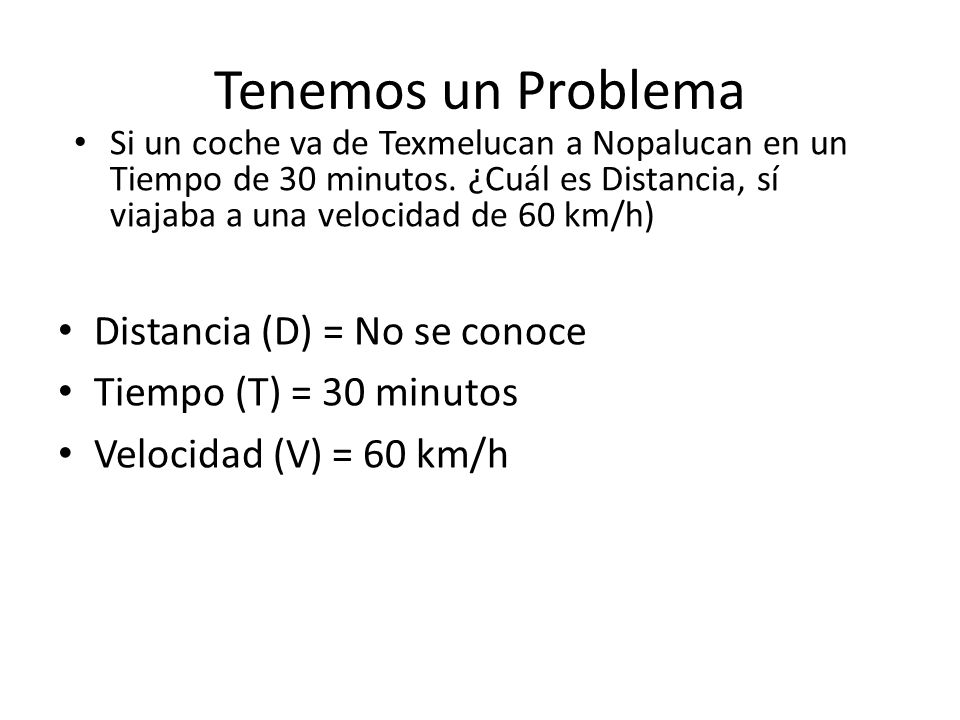 Tenemos un Problema

• Si un coche va de Texmelucan a Nopalucan en un Tiempo de 30 minutos. ¿Cuál es Distancia, sí viajaba a una velocidad de 60 km/h)

• Distancia (D) = No se conoce
• Tiempo (T) = 30 minutos
• Velocidad (V) = 60 km/h